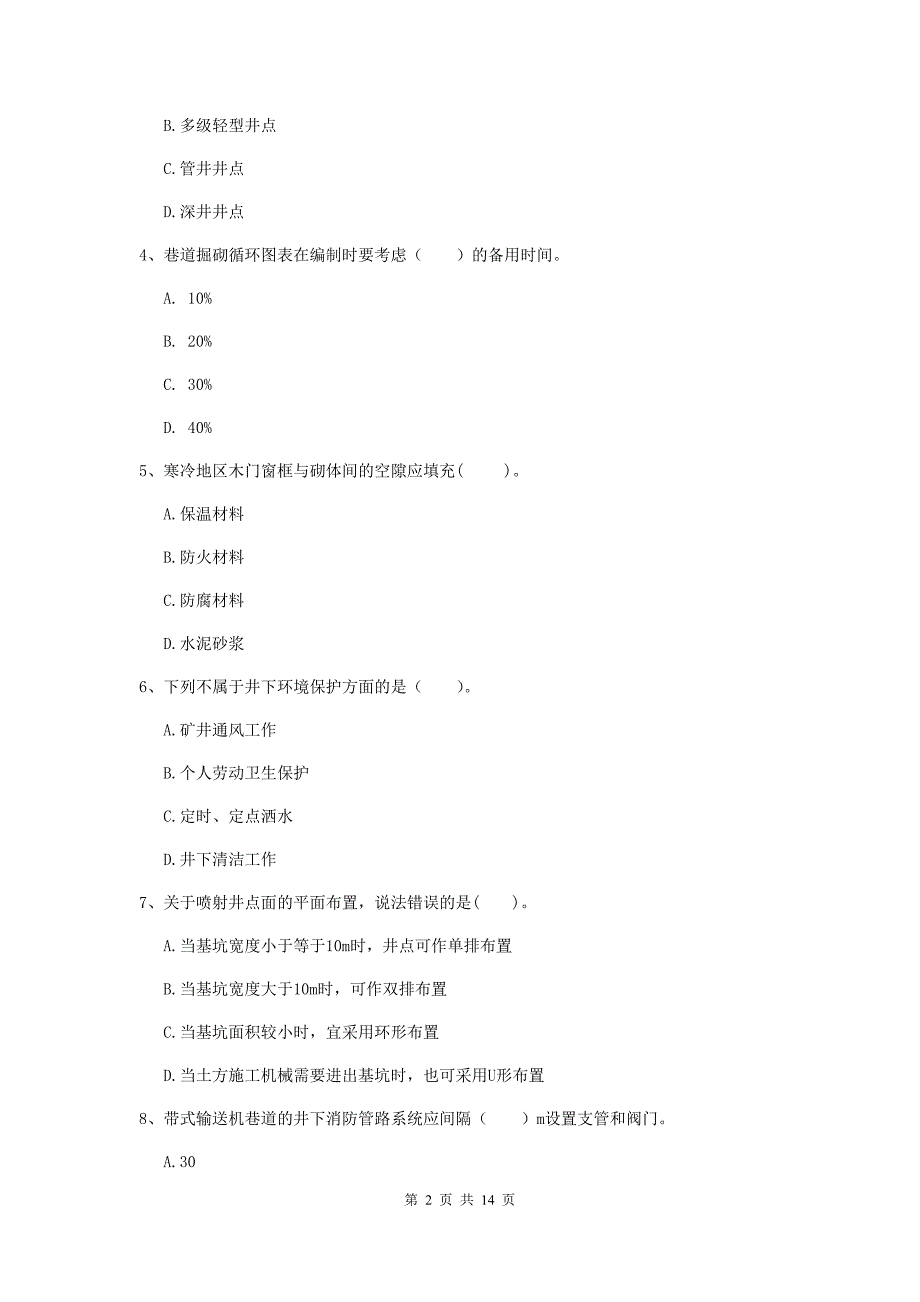 B. 多级轻型井点

C. 管井井点

D. 深井井点

4、巷道掘砌循环图表在编制时要考虑（　　）的备用时间。

A. 10%

B. 20%

C. 30%

D. 40%

5、寒冷地区木门窗框与砌体间的空隙应填充(　　)。

A. 保温材料

B. 防火材料

C. 防腐材料

D. 水泥砂浆

6、下列不属于井下环境保护方面的是（　　）。

A. 矿井通风工作

B. 个人劳动卫生保护

C. 定时、定点洒水

D. 井下清洁工作

7、关于喷射井点面的平面布置，说法错误的是(　　)。

A. 当基坑宽度小于等于10m时，井点可作单排布置

B. 当基坑宽度大于10m时，可作双排布置

C. 当基坑面积较小时，宜采用环形布置

D. 当土方施工机械需要进出基坑时，也可采用U形布置

8、带式输送机巷道的井下消防管路系统应间隔（　　）m设置支管和阀门。

A. 30

第 2 页 共 14 页